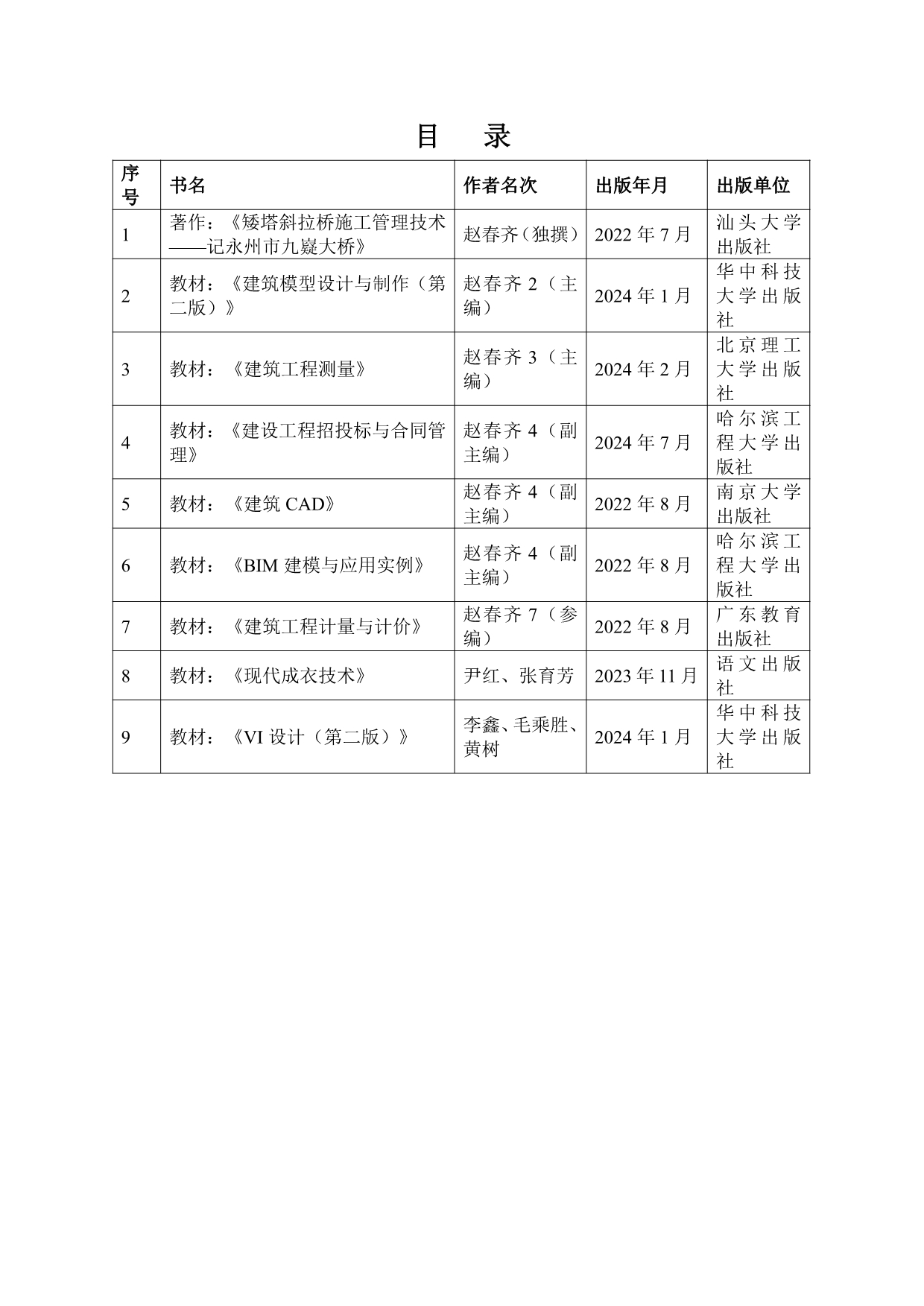 目　录

| 序号 | 书名 | 作者名次 | 出版年月 | 出版单位 |
|---|---|---|---|---|
| 1 | 著作：《矮塔斜拉桥施工管理技术——记永州市九嶷大桥》 | 赵春齐（独撰） | 2022 年 7 月 | 汕头大学出版社 |
| 2 | 教材：《建筑模型设计与制作（第二版）》 | 赵春齐 2（主编） | 2024 年 1 月 | 华中科技大学出版社 |
| 3 | 教材：《建筑工程测量》 | 赵春齐 3（主编） | 2024 年 2 月 | 北京理工大学出版社 |
| 4 | 教材：《建设工程招投标与合同管理》 | 赵春齐 4（副主编） | 2024 年 7 月 | 哈尔滨工程大学出版社 |
| 5 | 教材：《建筑 CAD》 | 赵春齐 4（副主编） | 2022 年 8 月 | 南京大学出版社 |
| 6 | 教材：《BIM 建模与应用实例》 | 赵春齐 4（副主编） | 2022 年 8 月 | 哈尔滨工程大学出版社 |
| 7 | 教材：《建筑工程计量与计价》 | 赵春齐 7（参编） | 2022 年 8 月 | 广东教育出版社 |
| 8 | 教材：《现代成衣技术》 | 尹红、张育芳 | 2023 年 11 月 | 语文出版社 |
| 9 | 教材：《VI 设计（第二版）》 | 李鑫、毛乘胜、黄树 | 2024 年 1 月 | 华中科技大学出版社 |